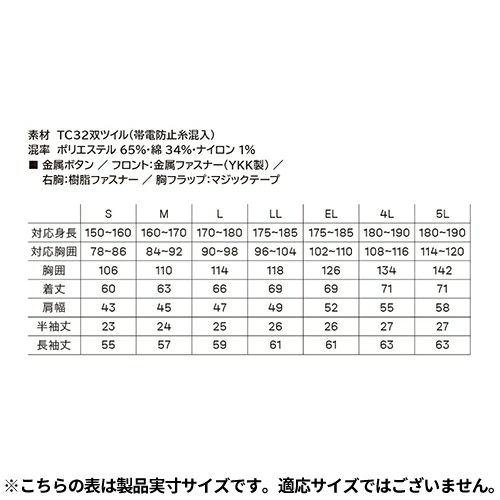 素材 TC32双ツイル(帯電防止糸混入)
混率 ポリエステル 65%・綿 34%・ナイロン 1%
■ 金属ボタン ／ フロント:金属ファスナー(YKK製) ／
右胸:樹脂ファスナー ／ 胸フラップ:マジックテープ

| | S | M | L | LL | EL | 4L | 5L |
|---|---|---|---|---|---|---|---|
| 対応身長 | 150~160 | 160~170 | 170~180 | 175~185 | 175~185 | 180~190 | 180~190 |
| 対応胸囲 | 78~86 | 84~92 | 90~98 | 96~104 | 102~110 | 108~116 | 114~120 |
| 胸囲 | 106 | 110 | 114 | 118 | 126 | 134 | 142 |
| 着丈 | 60 | 63 | 66 | 69 | 69 | 71 | 71 |
| 肩幅 | 43 | 45 | 47 | 49 | 52 | 55 | 58 |
| 半袖丈 | 23 | 24 | 25 | 26 | 26 | 27 | 27 |
| 長袖丈 | 55 | 57 | 59 | 61 | 61 | 63 | 63 |

※こちらの表は製品実寸サイズです。適応サイズではございません。